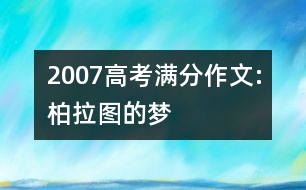 2007高考满分作文:柏拉图的梦